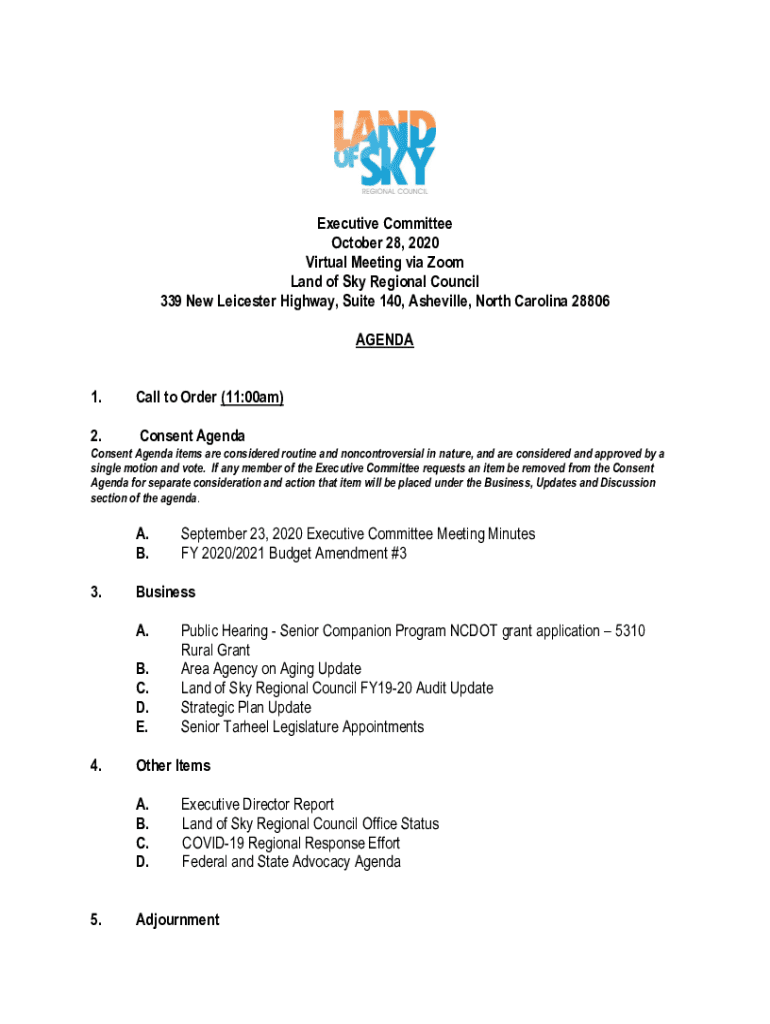 LAND OF SKY
REGIONAL COUNCIL

Executive Committee
October 28, 2020
Virtual Meeting via Zoom
Land of Sky Regional Council
339 New Leicester Highway, Suite 140, Asheville, North Carolina 28806

AGENDA

1. Call to Order (11:00am)

2. Consent Agenda
Consent Agenda items are considered routine and noncontroversial in nature, and are considered and approved by a single motion and vote. If any member of the Executive Committee requests an item be removed from the Consent Agenda for separate consideration and action that item will be placed under the Business, Updates and Discussion section of the agenda.

A. September 23, 2020 Executive Committee Meeting Minutes
B. FY 2020/2021 Budget Amendment #3

3. Business

A. Public Hearing - Senior Companion Program NCDOT grant application – 5310 Rural Grant
B. Area Agency on Aging Update
C. Land of Sky Regional Council FY19-20 Audit Update
D. Strategic Plan Update
E. Senior Tarheel Legislature Appointments

4. Other Items

A. Executive Director Report
B. Land of Sky Regional Council Office Status
C. COVID-19 Regional Response Effort
D. Federal and State Advocacy Agenda

5. Adjournment